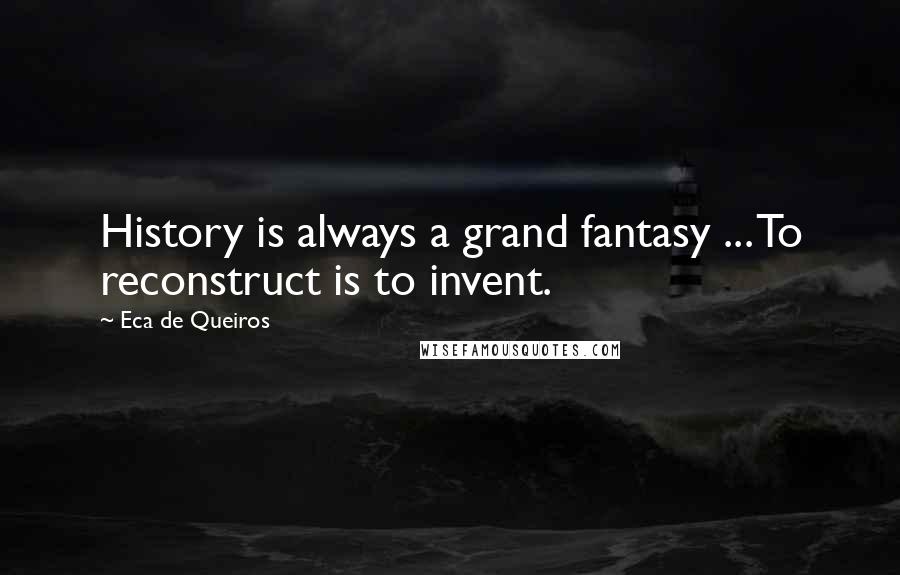 History is always a grand fantasy ... To reconstruct is to invent.

~ Eca de Queiros

WISEFAMOUSQUOTES.COM